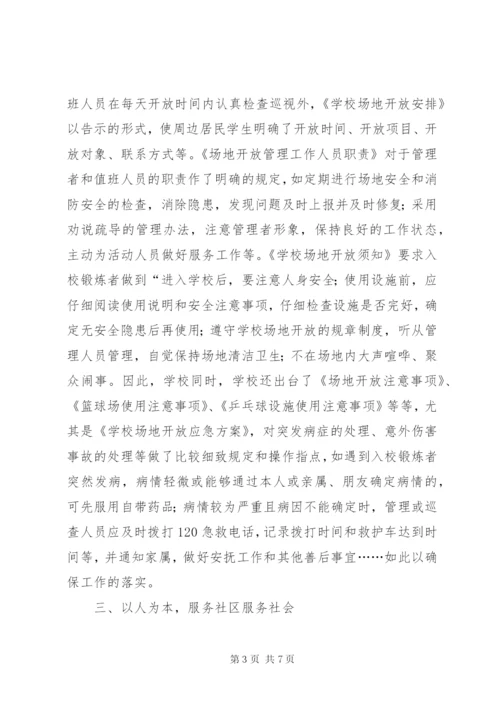 班人员在每天开放时间内认真检查巡视外，《学校场地开放安排》以告示的形式，使周边居民学生明确了开放时间、开放项目、开放对象、联系方式等。《场地开放管理工作人员职责》对于管理者和值班人员的职责作了明确的规定，如定期进行场地安全和消防安全的检查，消除隐患，发现问题及时上报并及时修复；采用劝说疏导的管理办法，注意管理者形象，保持良好的工作状态，主动为活动人员做好服务工作等。《学校场地开放须知》要求入校锻炼者做到“进入学校后，要注意人身安全；使用设施前，应仔细阅读使用说明和安全注意事项，仔细检查设施是否完好，确定无安全隐患后再使用；遵守学校场地开放的规章制度，听从管理人员管理，自觉保持场地清洁卫生；不在场地内大声喧哗、聚众闹事。因此，学校同时，学校还出台了《场地开放注意事项》、《篮球场使用注意事项》、《乒乓球设施使用注意事项》等等，尤其是《学校场地开放应急方案》，对突发病症的处理、意外伤害事故的处理等做了比较细致规定和操作指点，如遇到入校锻炼者突然发病，病情轻微或能够通过本人或亲属、朋友确定病情的，可先服用自带药品；病情较为严重且病因不能确定时，管理或巡查人员应及时拨打120急救电话，记录拨打时间和救护车达到时间等，并通知家属，做好安抚工作和其他善后事宜……如此以确保工作的落实。

三、以人为本，服务社区服务社会

第3页 共7页